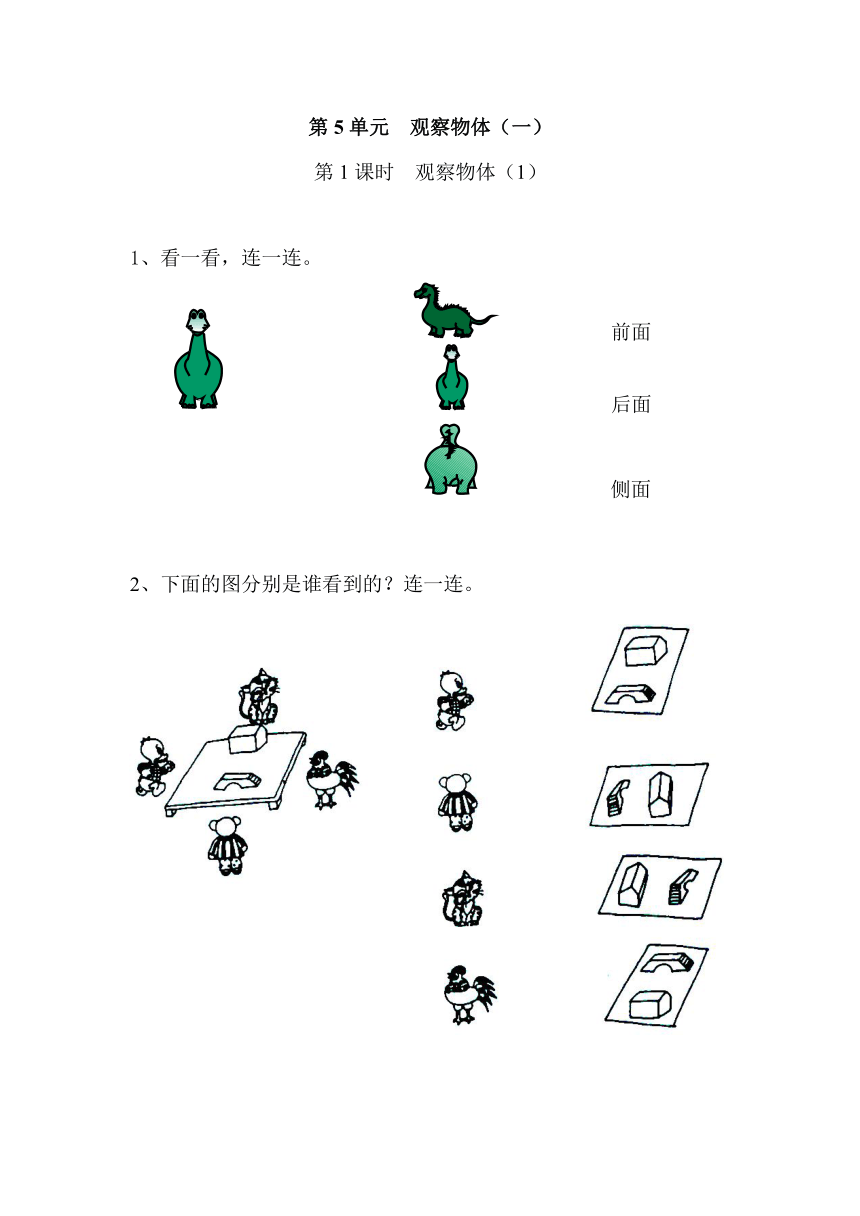 第 5 单元　观察物体（一）

第 1 课时　观察物体（1）

1、看一看，连一连。

前面

后面

侧面

2、下面的图分别是谁看到的？连一连。